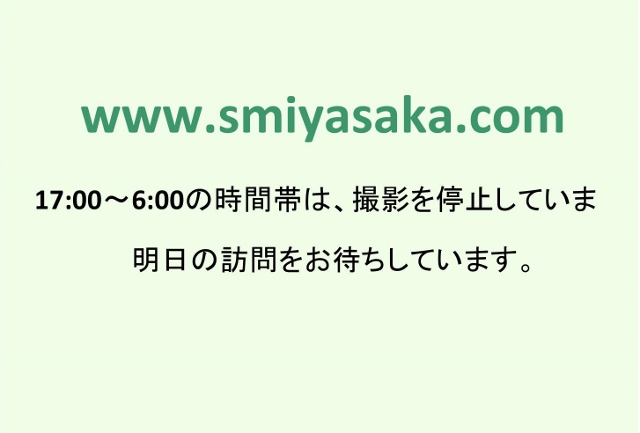 www.smiyasaka.com

17:00～6:00の時間帯は、撮影を停止していま

明日の訪問をお待ちしています。